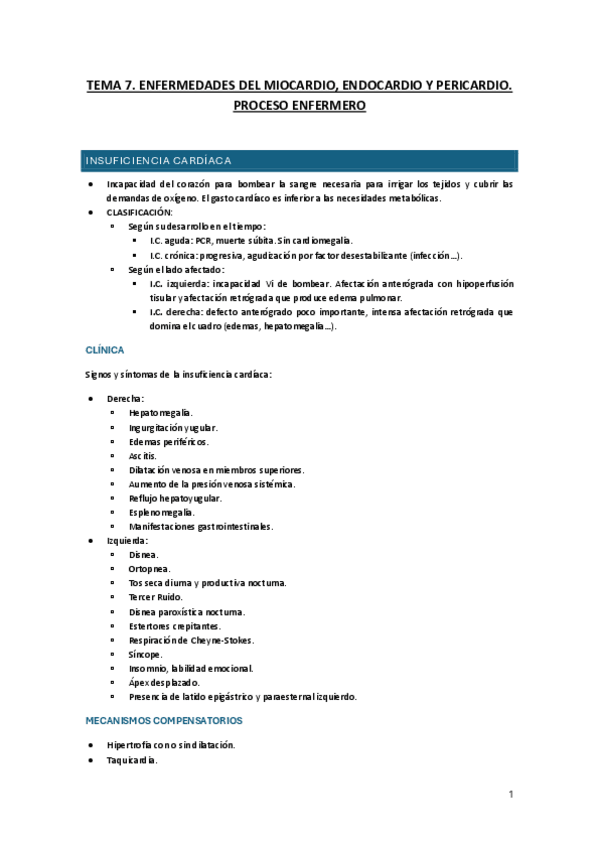 TEMA 7. ENFERMEDADES DEL MIOCARDIO, ENDOCARDIO Y PERICARDIO. PROCESO ENFERMERO

INSUFICIENCIA CARDÍACA

- Incapacidad del corazón para bombear la sangre necesaria para irrigar los tejidos y cubrir las demandas de oxígeno. El gasto cardíaco es inferior a las necesidades metabólicas.
- CLASIFICACIÓN:
  - Según su desarrollo en el tiempo:
    - I.C. aguda: PCR, muerte súbita. Sin cardiomegalia.
    - I.C. crónica: progresiva, agudización por factor desestabilizante (infección…).
  - Según el lado afectado:
    - I.C. izquierda: incapacidad Vi de bombear. Afectación anterógrada con hipoperfusión tisular y afectación retrógrada que produce edema pulmonar.
    - I.C. derecha: defecto anterógrado poco importante, intensa afectación retrógrada que domina el cuadro (edemas, hepatomegalia…).

CLÍNICA

Signos y síntomas de la insuficiencia cardíaca:

- Derecha:
  - Hepatomegalia.
  - Ingurgitación yugular.
  - Edemas periféricos.
  - Ascitis.
  - Dilatación venosa en miembros superiores.
  - Aumento de la presión venosa sistémica.
  - Reflujo hepatoyugular.
  - Esplenomegalia.
  - Manifestaciones gastrointestinales.
- Izquierda:
  - Disnea.
  - Ortopnea.
  - Tos seca diurna y productiva nocturna.
  - Tercer Ruido.
  - Disnea paroxística nocturna.
  - Estertores crepitantes.
  - Respiración de Cheyne-Stokes.
  - Síncope.
  - Insomnio, labilidad emocional.
  - Ápex desplazado.
  - Presencia de latido epigástrico y paraesternal izquierdo.

MECANISMOS COMPENSATORIOS

- Hipertrofia con o sin dilatación.
- Taquicardia.

1